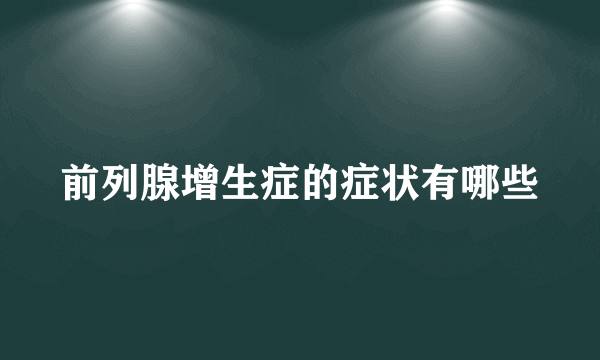 前列腺增生症的症状有哪些